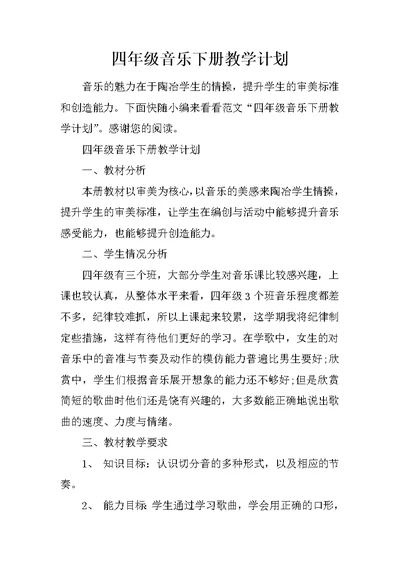 四年级音乐下册教学计划

音乐的魅力在于陶冶学生的情操，提升学生的审美标准和创造能力。下面快随小编来看看范文“四年级音乐下册教学计划”。感谢您的阅读。

四年级音乐下册教学计划

一、教材分析

本册教材以审美为核心，以音乐的美感来陶冶学生情操，提升学生的审美标准，让学生在编创与活动中能够提升音乐感受能力，也能够提升创造能力。

二、学生情况分析

四年级有三个班，大部分学生对音乐课比较感兴趣，上课也较认真，从整体水平来看，四年级 3 个班音乐程度都差不多，纪律较难抓，所以上课起来较累，这学期我将纪律制定些措施，这样有待他们更好的学习。在学歌中，女生的对音乐中的音准与节奏及动作的模仿能力普遍比男生要好;欣赏中，学生们根据音乐展开想象的能力还不够好;但是欣赏简短的歌曲时他们还是饶有兴趣的，大多数能正确地说出歌曲的速度、力度与情绪。

三、教材教学要求

1、 知识目标：认识切分音的多种形式，以及相应的节奏。

2、 能力目标 学生通过学习歌曲，学会用正确的口形，